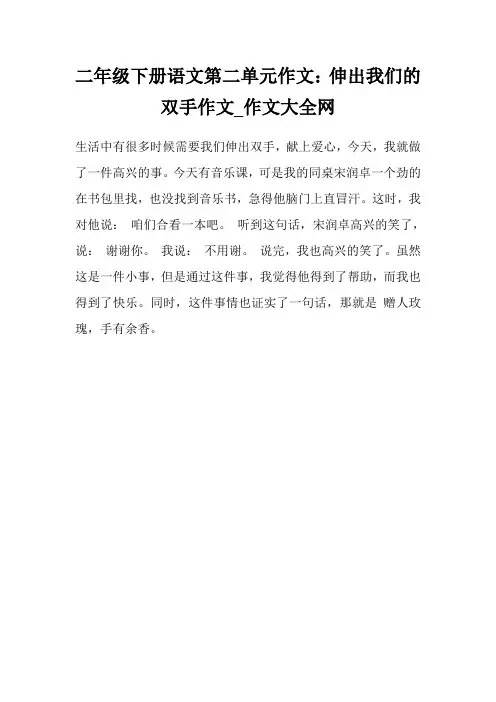 二年级下册语文第二单元作文：伸出我们的双手作文_作文大全网

生活中有很多时候需要我们伸出双手，献上爱心，今天，我就做了一件高兴的事。今天有音乐课，可是我的同桌宋润卓一个劲的在书包里找，也没找到音乐书，急得他脑门上直冒汗。这时，我对他说： 咱们合看一本吧。 听到这句话，宋润卓高兴的笑了，说： 谢谢你。 我说： 不用谢。 说完，我也高兴的笑了。虽然这是一件小事，但是通过这件事，我觉得他得到了帮助，而我也得到了快乐。同时，这件事情也证实了一句话，那就是 赠人玫瑰，手有余香。